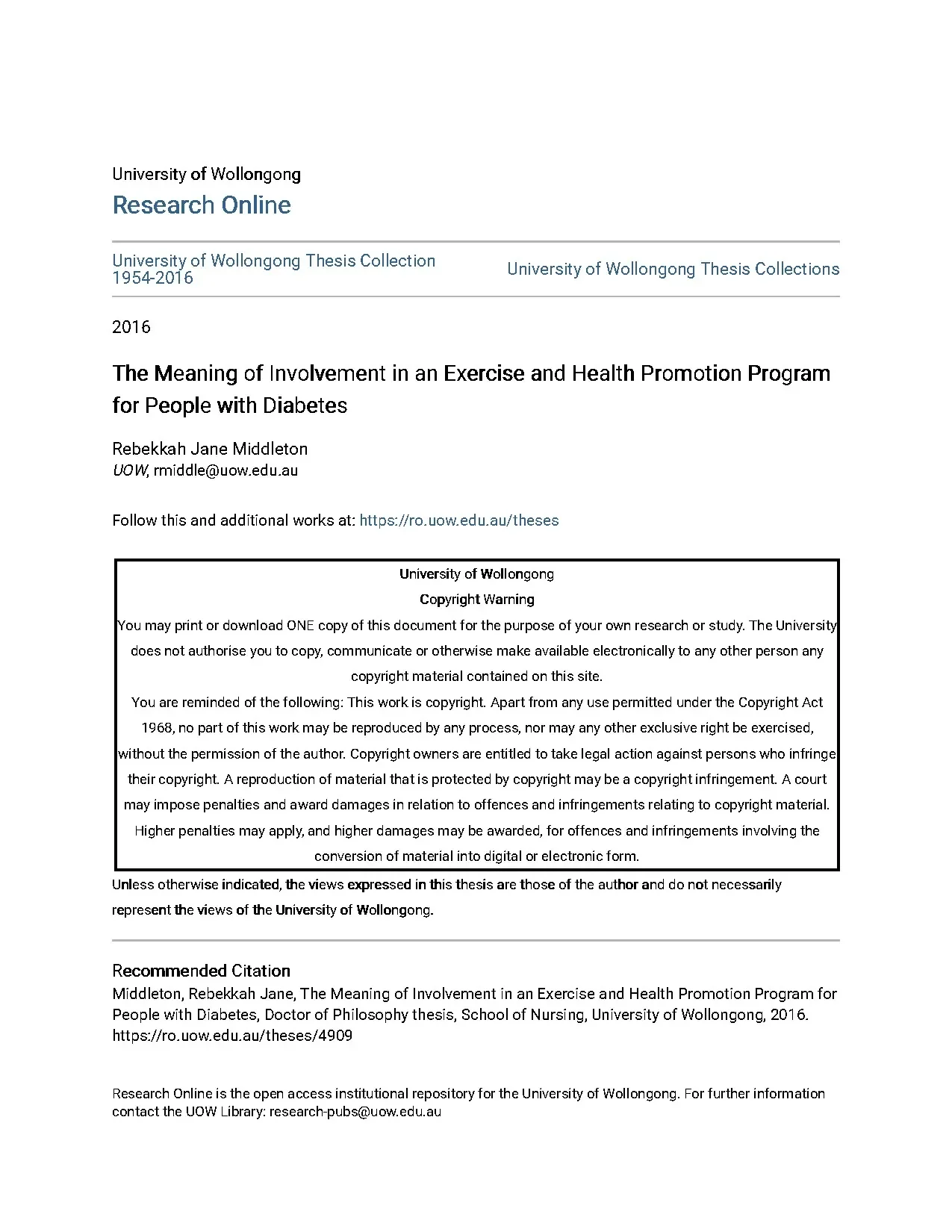 University of Wollongong
Research Online

University of Wollongong Thesis Collection 1954-2016

University of Wollongong Thesis Collections

2016

The Meaning of Involvement in an Exercise and Health Promotion Program for People with Diabetes

Rebekkah Jane Middleton
UOW, rmiddle@uow.edu.au

Follow this and additional works at: https://ro.uow.edu.au/theses

University of Wollongong
Copyright Warning
You may print or download ONE copy of this document for the purpose of your own research or study. The University does not authorise you to copy, communicate or otherwise make available electronically to any other person any copyright material contained on this site.
You are reminded of the following: This work is copyright. Apart from any use permitted under the Copyright Act 1968, no part of this work may be reproduced by any process, nor may any other exclusive right be exercised, without the permission of the author. Copyright owners are entitled to take legal action against persons who infringe their copyright. A reproduction of material that is protected by copyright may be a copyright infringement. A court may impose penalties and award damages in relation to offences and infringements relating to copyright material. Higher penalties may apply, and higher damages may be awarded, for offences and infringements involving the conversion of material into digital or electronic form.

Unless otherwise indicated, the views expressed in this thesis are those of the author and do not necessarily represent the views of the University of Wollongong.

Recommended Citation
Middleton, Rebekkah Jane, The Meaning of Involvement in an Exercise and Health Promotion Program for People with Diabetes, Doctor of Philosophy thesis, School of Nursing, University of Wollongong, 2016. https://ro.uow.edu.au/theses/4909

Research Online is the open access institutional repository for the University of Wollongong. For further information contact the UOW Library: research-pubs@uow.edu.au